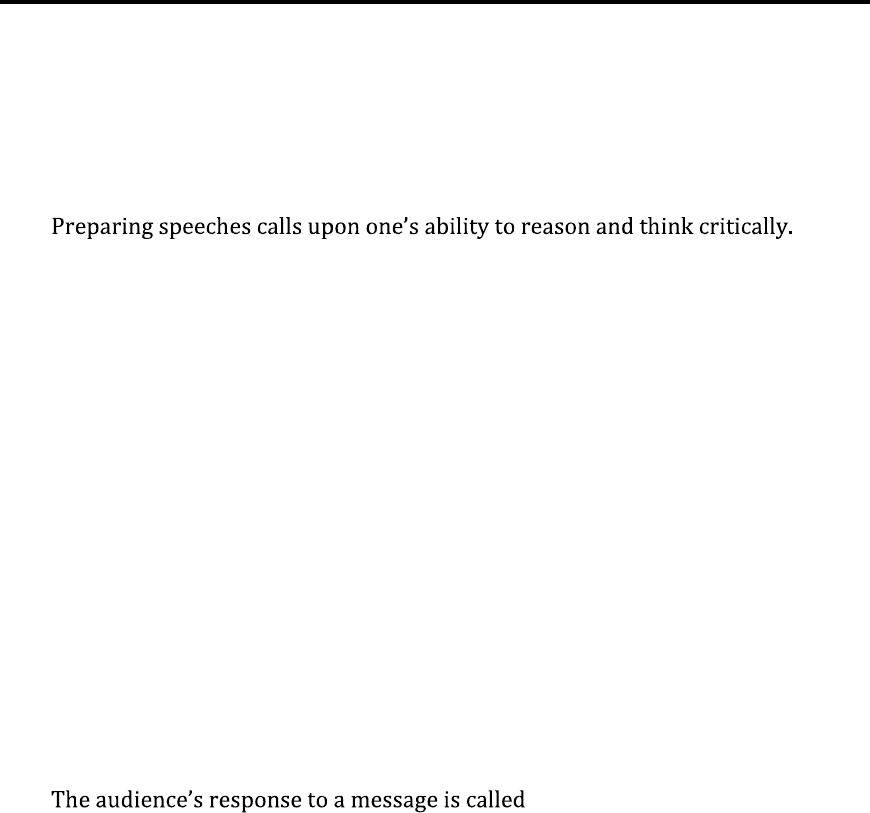 Preparing speeches calls upon one's ability to reason and think critically.

The audience's response to a message is called